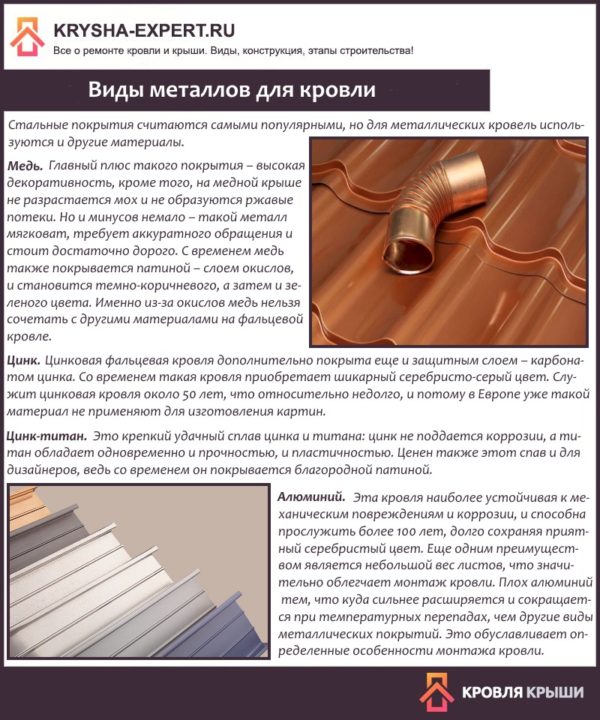 KRYSHA-EXPERT.RU
Все о ремонте кровли и крыши. Виды, конструкция, этапы строительства!

Виды металлов для кровли

Стальные покрытия считаются самыми популярными, но для металлических кровель используются и другие материалы.

Медь. Главный плюс такого покрытия – высокая декоративность, кроме того, на медной крыше не разрастается мох и не образуются ржавые потеки. Но и минусов немало – такой металл мягковат, требует аккуратного обращения и стоит достаточно дорого. С временем медь также покрывается патиной – слоем окислов, и становится темно-коричневого, а затем и зеленого цвета. Именно из-за окислов медь нельзя сочетать с другими материалами на фальцевой кровле.

Цинк. Цинковая фальцевая кровля дополнительно покрыта еще и защитным слоем – карбонатом цинка. Со временем такая кровля приобретает шикарный серебристо-серый цвет. Служит цинковая кровля около 50 лет, что относительно недолго, и потому в Европе уже такой материал не применяют для изготовления картин.

Цинк-титан. Это крепкий удачный сплав цинка и титана: цинк не поддается коррозии, а титан обладает одновременно и прочностью, и пластичностью. Ценен также этот спав и для дизайнеров, ведь со временем он покрывается благородной патиной.

Алюминий. Эта кровля наиболее устойчивая к механическим повреждениям и коррозии, и способна прослужить более 100 лет, долго сохраняя приятный серебристый цвет. Еще одним преимуществом является небольшой вес листов, что значительно облегчает монтаж кровли. Плох алюминий тем, что куда сильнее расширяется и сокращается при температурных перепадах, чем другие виды металлических покрытий. Это обуславливает определенные особенности монтажа кровли.

КРОВЛЯ КРЫШИ